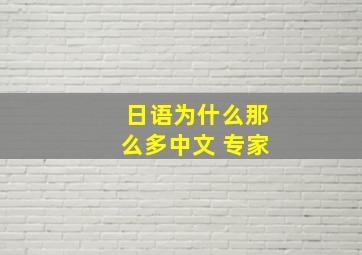 日语为什么那么多中文 专家